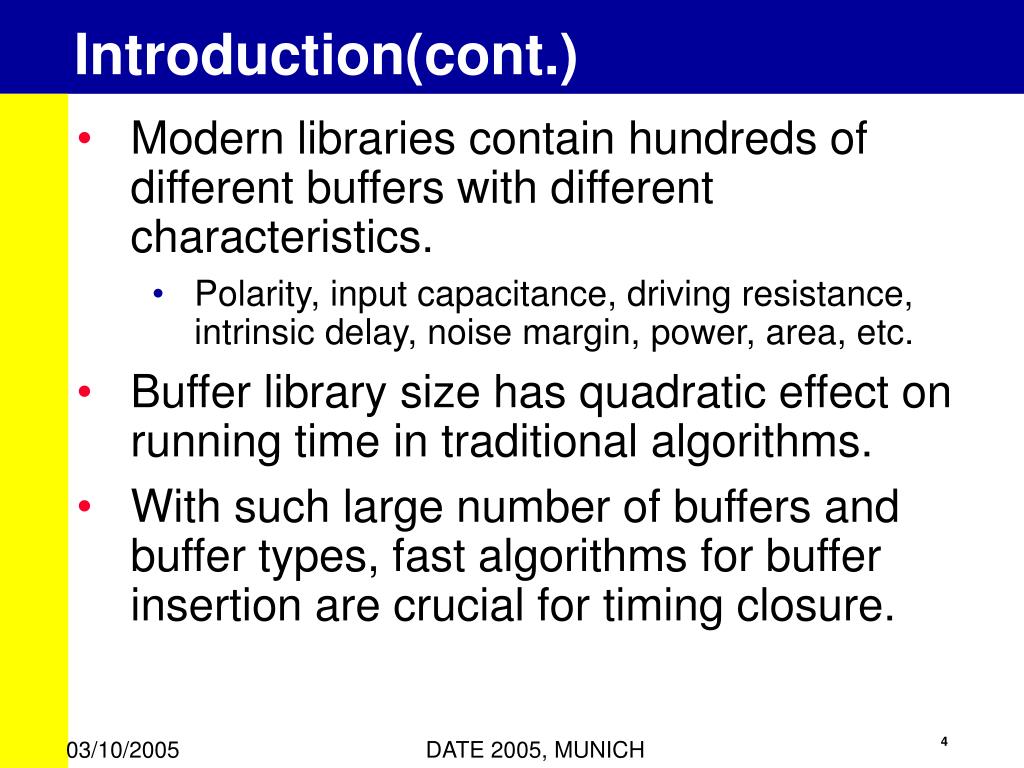 Introduction(cont.)

• Modern libraries contain hundreds of different buffers with different characteristics.
  • Polarity, input capacitance, driving resistance, intrinsic delay, noise margin, power, area, etc.
• Buffer library size has quadratic effect on running time in traditional algorithms.
• With such large number of buffers and buffer types, fast algorithms for buffer insertion are crucial for timing closure.

03/10/2005

DATE 2005, MUNICH

4